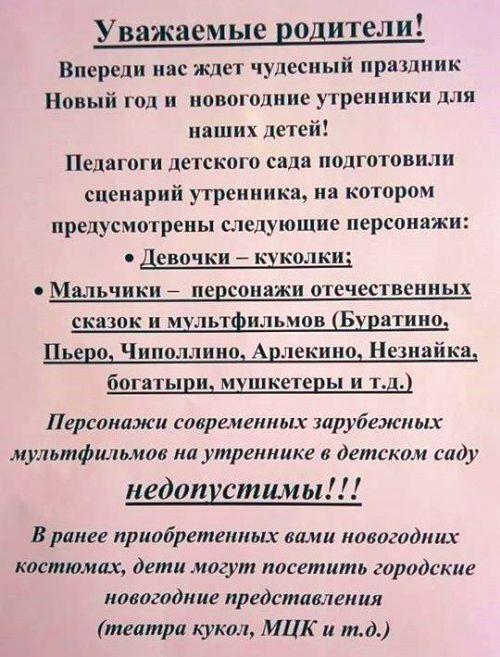 Уважаемые родители!

Впереди нас ждет чудесный праздник Новый год и новогодние утренники для наших детей!

Педагоги детского сада подготовили сценарий утренника, на котором предусмотрены следующие персонажи:

• Девочки – куколки;

• Мальчики – персонажи отечественных сказок и мультфильмов (Буратино, Пьеро, Чиполлино, Арлекино, Незнайка, богатыри, мушкетеры и т.д.)

Персонажи современных зарубежных мультфильмов на утреннике в детском саду недопустимы!!!

В ранее приобретенных вами новогодних костюмах, дети могут посетить городские новогодние представления (театра кукол, МЦК и т.д.)